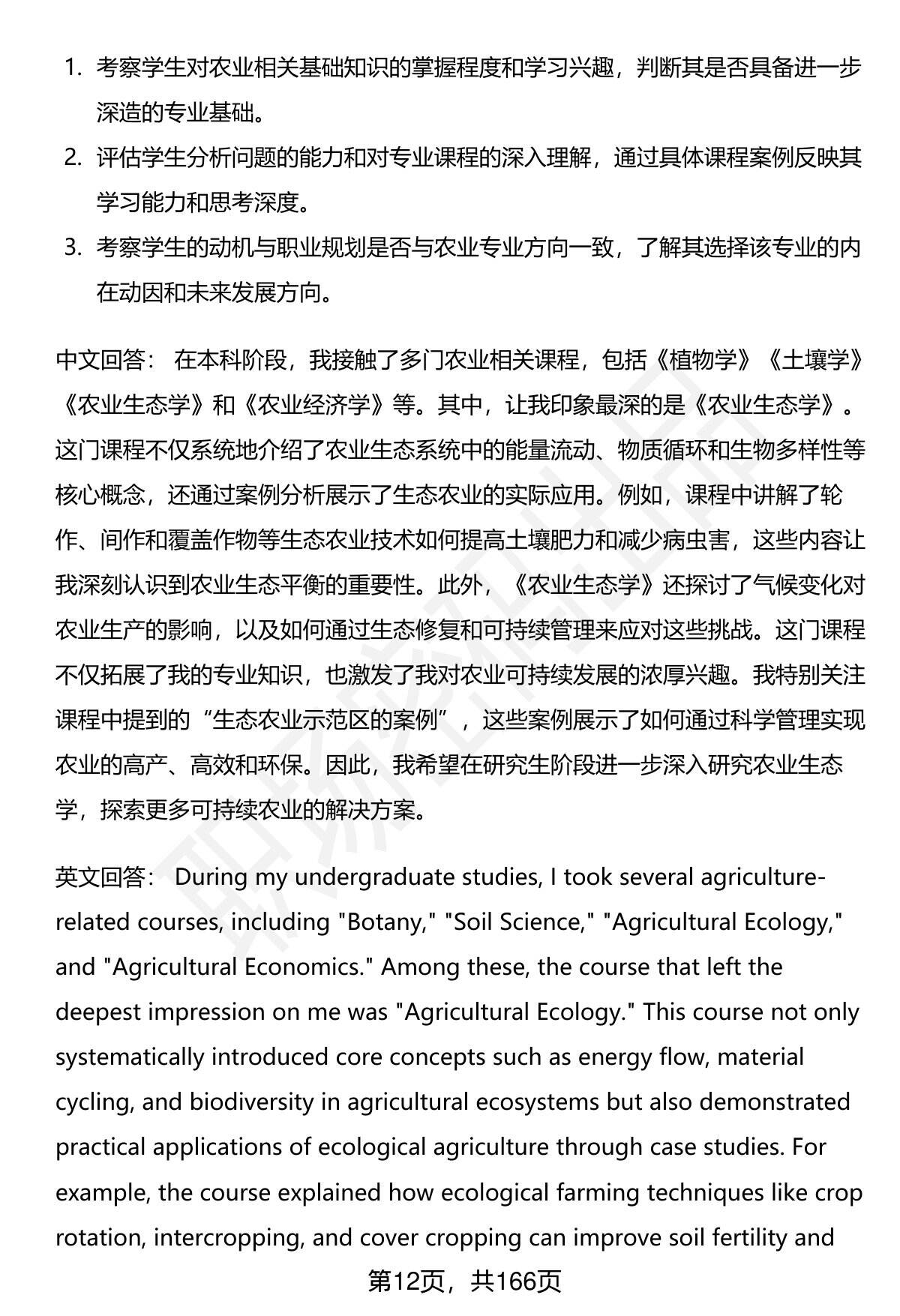 1. 考察学生对农业相关基础知识的掌握程度和学习兴趣，判断其是否具备进一步深造的专业基础。

2. 评估学生分析问题的能力和对专业课程的深入理解，通过具体课程案例反映其学习能力和思考深度。

3. 考察学生的动机与职业规划是否与农业专业方向一致，了解其选择该专业的内在动因和未来发展方向。

中文回答： 在本科阶段，我接触了多门农业相关课程，包括《植物学》《土壤学》《农业生态学》和《农业经济学》等。其中，让我印象最深的是《农业生态学》。这门课程不仅系统地介绍了农业生态系统中的能量流动、物质循环和生物多样性等核心概念，还通过案例分析展示了生态农业的实际应用。例如，课程中讲解了轮作、间作和覆盖作物等生态农业技术如何提高土壤肥力和减少病虫害，这些内容让我深刻认识到农业生态平衡的重要性。此外，《农业生态学》还探讨了气候变化对农业生产的影响，以及如何通过生态修复和可持续管理来应对这些挑战。这门课程不仅拓展了我的专业知识，也激发了我对农业可持续发展的浓厚兴趣。我特别关注课程中提到的“生态农业示范区的案例”，这些案例展示了如何通过科学管理实现农业的高产、高效和环保。因此，我希望在研究生阶段进一步深入研究农业生态学，探索更多可持续农业的解决方案。

英文回答： During my undergraduate studies, I took several agriculture-related courses, including "Botany," "Soil Science," "Agricultural Ecology," and "Agricultural Economics." Among these, the course that left the deepest impression on me was "Agricultural Ecology." This course not only systematically introduced core concepts such as energy flow, material cycling, and biodiversity in agricultural ecosystems but also demonstrated practical applications of ecological agriculture through case studies. For example, the course explained how ecological farming techniques like crop rotation, intercropping, and cover cropping can improve soil fertility and

第12页，共166页